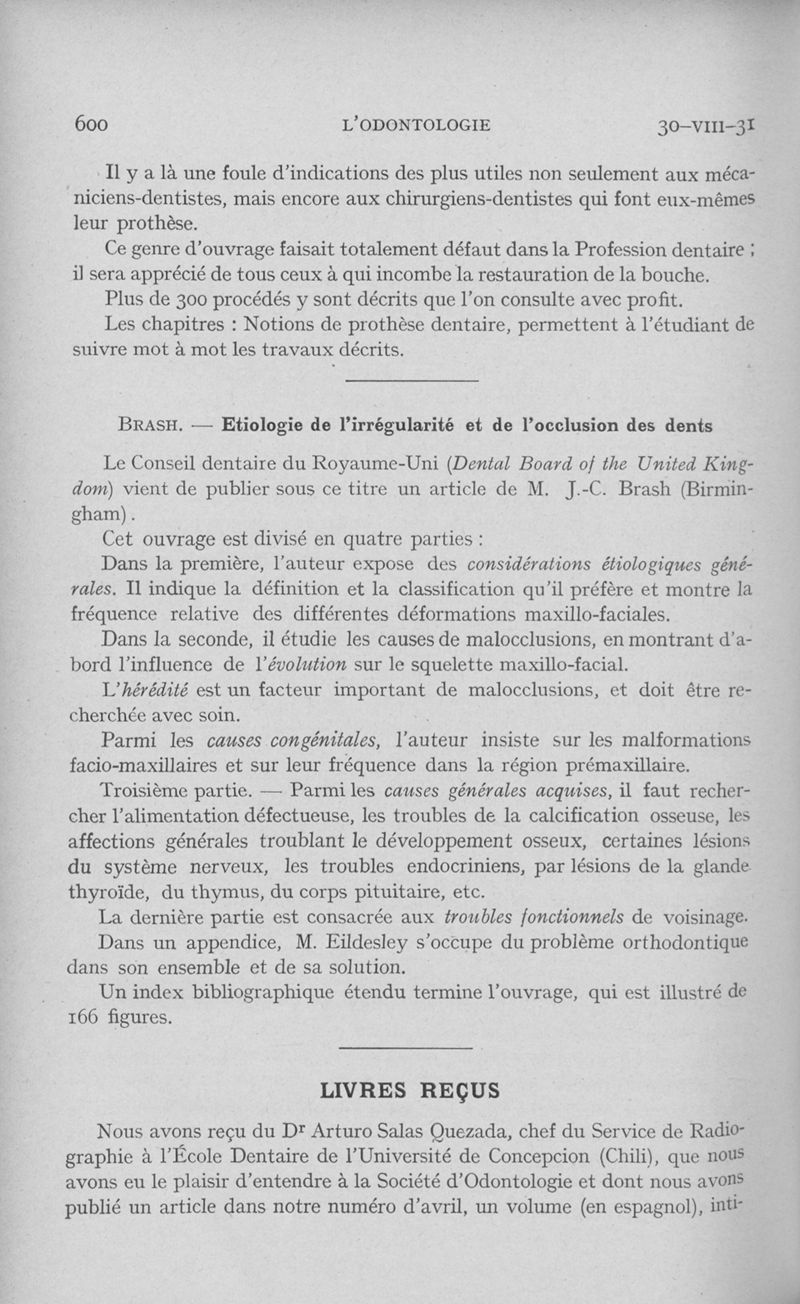 600 L'ODONTOLOGIE 30-VIII-31

Il y a là une foule d'indications des plus utiles non seulement aux mécaniciens-dentistes, mais encore aux chirurgiens-dentistes qui font eux-mêmes leur prothèse.

Ce genre d'ouvrage faisait totalement défaut dans la Profession dentaire ; il sera apprécié de tous ceux à qui incombe la restauration de la bouche.

Plus de 300 procédés y sont décrits que l'on consulte avec profit.

Les chapitres : Notions de prothèse dentaire, permettent à l'étudiant de suivre mot à mot les travaux décrits.

BRASH. — Etiologie de l'irrégularité et de l'occlusion des dents

Le Conseil dentaire du Royaume-Uni (Dental Board of the United Kingdom) vient de publier sous ce titre un article de M. J.-C. Brash (Birmingham).

Cet ouvrage est divisé en quatre parties :

Dans la première, l'auteur expose des considérations étiologiques générales. Il indique la définition et la classification qu'il préfère et montre la fréquence relative des différentes déformations maxillo-faciales.

Dans la seconde, il étudie les causes de malocclusions, en montrant d'abord l'influence de l'évolution sur le squelette maxillo-facial.

L'hérédité est un facteur important de malocclusions, et doit être recherchée avec soin.

Parmi les causes congénitales, l'auteur insiste sur les malformations facio-maxillaires et sur leur fréquence dans la région prémaxillaire.

Troisième partie. — Parmi les causes générales acquises, il faut rechercher l'alimentation défectueuse, les troubles de la calcification osseuse, les affections générales troublant le développement osseux, certaines lésions du système nerveux, les troubles endocriniens, par lésions de la glande thyroïde, du thymus, du corps pituitaire, etc.

La dernière partie est consacrée aux troubles fonctionnels de voisinage.

Dans un appendice, M. Eildesley s'occupe du problème orthodontique dans son ensemble et de sa solution.

Un index bibliographique étendu termine l'ouvrage, qui est illustré de 166 figures.

LIVRES REÇUS

Nous avons reçu du Dr Arturo Salas Quezada, chef du Service de Radiographie à l'École Dentaire de l'Université de Concepcion (Chili), que nous avons eu le plaisir d'entendre à la Société d'Odontologie et dont nous avons publié un article dans notre numéro d'avril, un volume (en espagnol), inti-